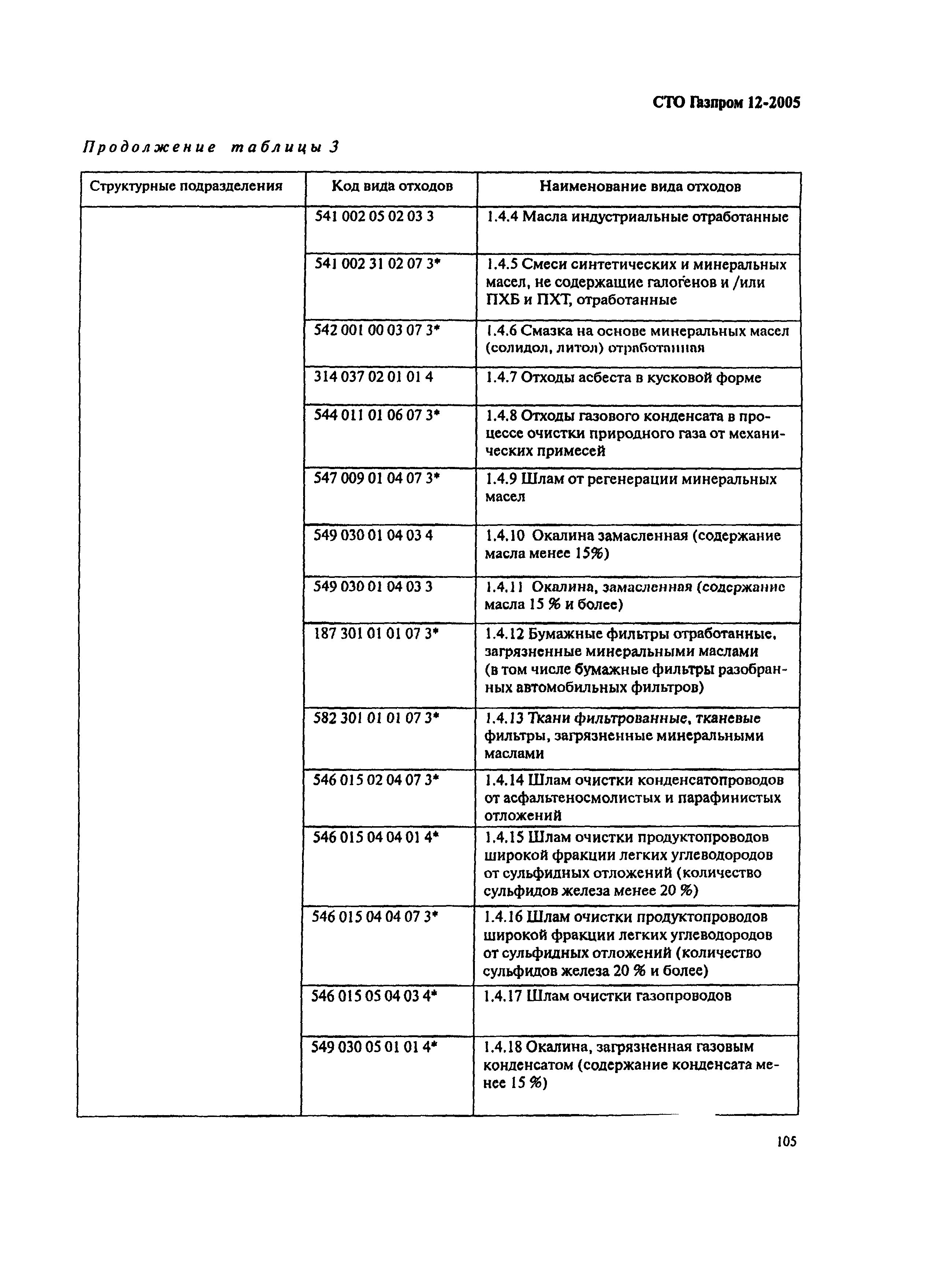 СТО Газпром 12-2005

Продолжение таблицы 3

| Структурные подразделения | Код вида отходов | Наименование вида отходов |
|---|---|---|
| | 541 002 05 02 03 3 | 1.4.4 Масла индустриальные отработанные |
| | 541 002 31 02 07 3* | 1.4.5 Смеси синтетических и минеральных масел, не содержащие галогенов и /или ПХБ и ПХТ, отработанные |
| | 542 001 00 03 07 3* | 1.4.6 Смазка на основе минеральных масел (солидол, литол) отработанная |
| | 314 037 02 01 01 4 | 1.4.7 Отходы асбеста в кусковой форме |
| | 544 011 01 06 07 3* | 1.4.8 Отходы газового конденсата в процессе очистки природного газа от механических примесей |
| | 547 009 01 04 07 3* | 1.4.9 Шлам от регенерации минеральных масел |
| | 549 030 01 04 03 4 | 1.4.10 Окалина замасленная (содержание масла менее 15%) |
| | 549 030 01 04 03 3 | 1.4.11 Окалина, замасленная (содержание масла 15 % и более) |
| | 187 301 01 01 07 3* | 1.4.12 Бумажные фильтры отработанные, загрязненные минеральными маслами (в том числе бумажные фильтры разобранных автомобильных фильтров) |
| | 582 301 01 01 07 3* | 1.4.13 Ткани фильтрованные, тканевые фильтры, загрязненные минеральными маслами |
| | 546 015 02 04 07 3* | 1.4.14 Шлам очистки конденсатопроводов от асфальтеносмолистых и парафинистых отложений |
| | 546 015 04 04 01 4* | 1.4.15 Шлам очистки продуктопроводов широкой фракции легких углеводородов от сульфидных отложений (количество сульфидов железа менее 20 %) |
| | 546 015 04 04 07 3* | 1.4.16 Шлам очистки продуктопроводов широкой фракции легких углеводородов от сульфидных отложений (количество сульфидов железа 20 % и более) |
| | 546 015 05 04 03 4* | 1.4.17 Шлам очистки газопроводов |
| | 549 030 05 01 01 4* | 1.4.18 Окалина, загрязненная газовым конденсатом (содержание конденсата менее 15 %) |

105